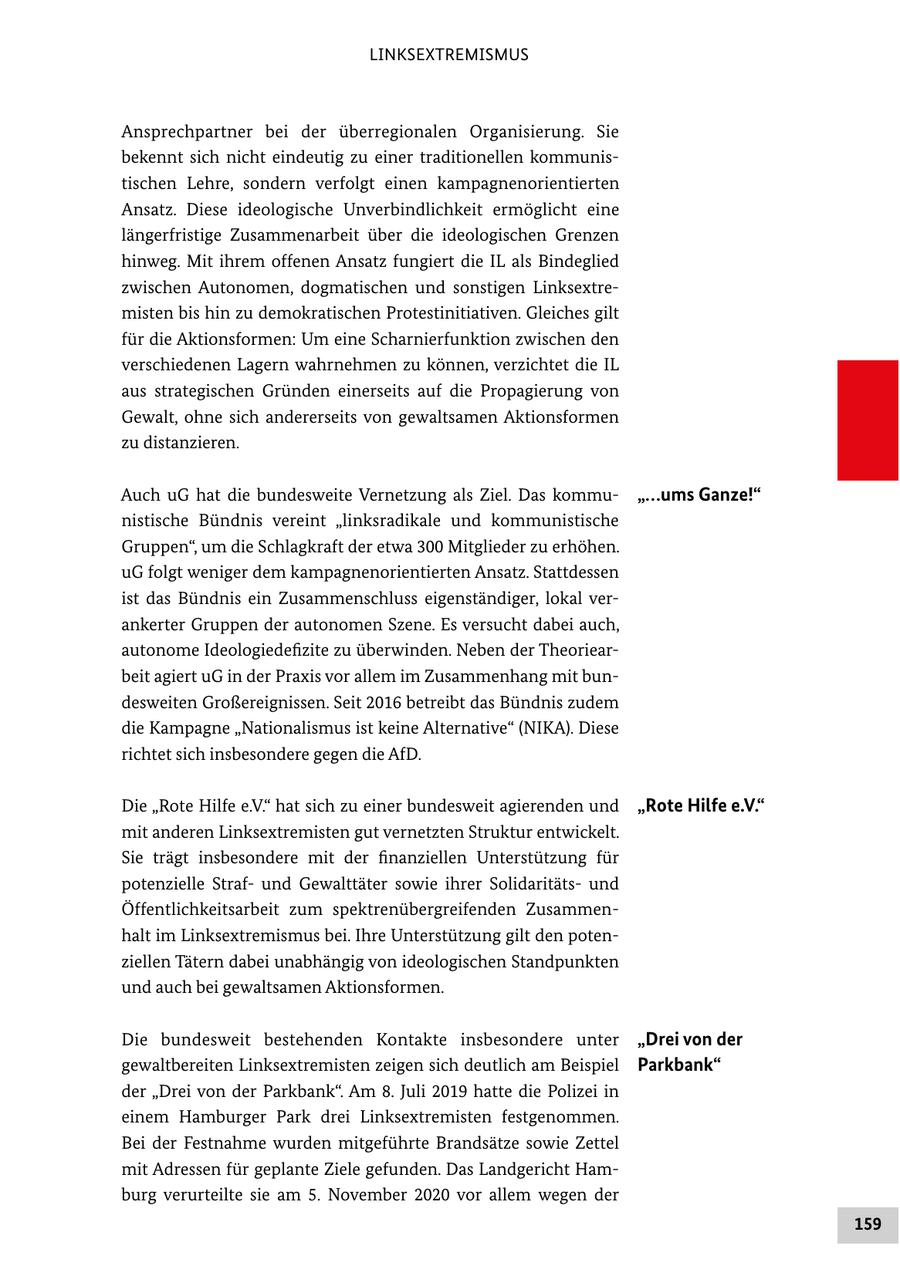 LINKSEXTREMISMUS

Ansprechpartner bei der überregionalen Organisierung. Sie bekennt sich nicht eindeutig zu einer traditionellen kommunistischen Lehre, sondern verfolgt einen kampagnenorientierten Ansatz. Diese ideologische Unverbindlichkeit ermöglicht eine längerfristige Zusammenarbeit über die ideologischen Grenzen hinweg. Mit ihrem offenen Ansatz fungiert die IL als Bindeglied zwischen Autonomen, dogmatischen und sonstigen Linksextremisten bis hin zu demokratischen Protestinitiativen. Gleiches gilt für die Aktionsformen: Um eine Scharnierfunktion zwischen den verschiedenen Lagern wahrnehmen zu können, verzichtet die IL aus strategischen Gründen einerseits auf die Propagierung von Gewalt, ohne sich andererseits von gewaltsamen Aktionsformen zu distanzieren.

„...ums Ganze!“

Auch uG hat die bundesweite Vernetzung als Ziel. Das kommunistische Bündnis vereint „linksradikale und kommunistische Gruppen“, um die Schlagkraft der etwa 300 Mitglieder zu erhöhen. uG folgt weniger dem kampagnenorientierten Ansatz. Stattdessen ist das Bündnis ein Zusammenschluss eigenständiger, lokal verankerter Gruppen der autonomen Szene. Es versucht dabei auch, autonome Ideologiedefizite zu überwinden. Neben der Theoriearbeit agiert uG in der Praxis vor allem im Zusammenhang mit bundesweiten Großereignissen. Seit 2016 betreibt das Bündnis zudem die Kampagne „Nationalismus ist keine Alternative“ (NIKA). Diese richtet sich insbesondere gegen die AfD.

„Rote Hilfe e.V.“

Die „Rote Hilfe e.V.“ hat sich zu einer bundesweit agierenden und mit anderen Linksextremisten gut vernetzten Struktur entwickelt. Sie trägt insbesondere mit der finanziellen Unterstützung für potenzielle Straf- und Gewalttäter sowie ihrer Solidaritäts- und Öffentlichkeitsarbeit zum spektrenübergreifenden Zusammenhalt im Linksextremismus bei. Ihre Unterstützung gilt den potenziellen Tätern dabei unabhängig von ideologischen Standpunkten und auch bei gewaltsamen Aktionsformen.

„Drei von der Parkbank“

Die bundesweit bestehenden Kontakte insbesondere unter gewaltbereiten Linksextremisten zeigen sich deutlich am Beispiel der „Drei von der Parkbank“. Am 8. Juli 2019 hatte die Polizei in einem Hamburger Park drei Linksextremisten festgenommen. Bei der Festnahme wurden mitgeführte Brandsätze sowie Zettel mit Adressen für geplante Ziele gefunden. Das Landgericht Hamburg verurteilte sie am 5. November 2020 vor allem wegen der

159